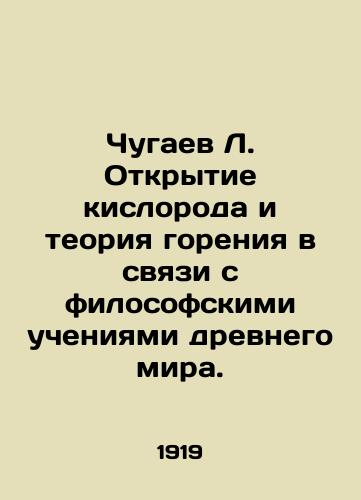 Чугаев Л. Открытие кислорода и теория горения в связи с философскими учениями древнего мира.

1919